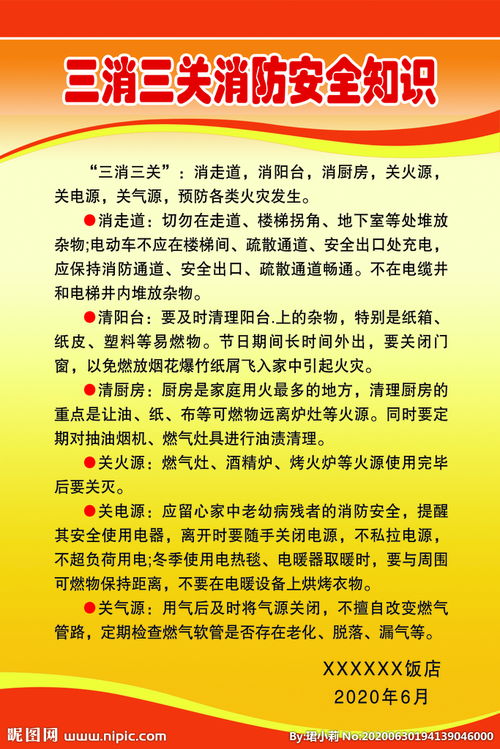 三消三关消防安全知识

“三消三关”：消走道，消阳台，消厨房，关火源，关电源，关气源，预防各类火灾发生。

●消走道：切勿在走道、楼梯拐角、地下室等处堆放杂物;电动车不应在楼梯间、疏散通道、安全出口处充电，应保持消防通道、安全出口、疏散通道畅通。不在电缆井和电梯井内堆放杂物。

●清阳台：要及时清理阳台.上的杂物，特别是纸箱、纸皮、塑料等易燃物。节日期间长时间外出，要关闭门窗，以免燃放烟花爆竹纸屑飞入家中引起火灾。

●清厨房：厨房是家庭用火最多的地方，清理厨房的重点是让油、纸、布等可燃物远离炉灶等火源。同时要定期对抽油烟机、燃气灶具进行油渍清理。

●关火源：燃气灶、酒精炉、烤火炉等火源使用完毕后要关灭。

●关电源：应留心家中老幼病残者的消防安全，提醒其安全使用电器，离开时要随手关闭电源，不私拉电源，不超负荷用电;冬季使用电热毯、电暖器取暖时，要与周围可燃物保持距离，不要在电暖设备上烘烤衣物。

●关气源：用气后及时将气源关闭，不擅自改变燃气管路，定期检查燃气软管是否存在老化、脱落、漏气等。

XXXXXX饭店
2020年6月

昵图网 www.nipic.com

By:珺小莉 No.20200630194139046000